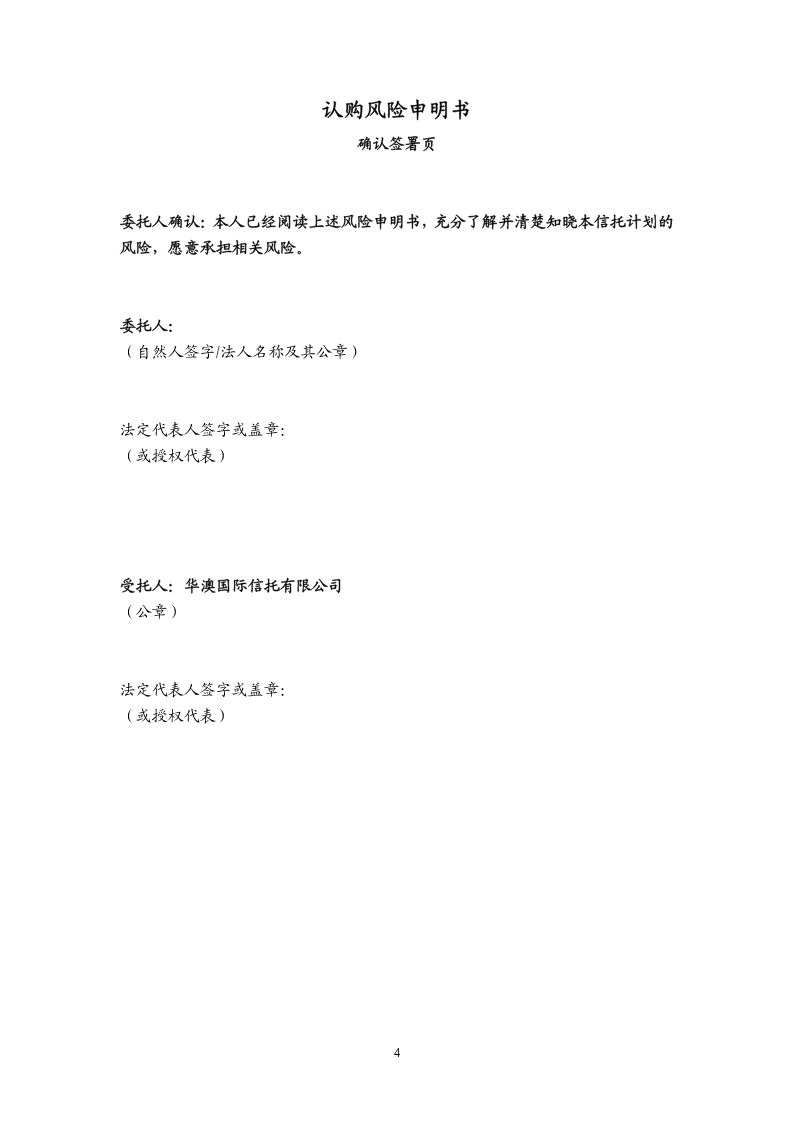 认购风险申明书

确认签署页

委托人确认：本人已经阅读上述风险申明书，充分了解并清楚知晓本信托计划的风险，愿意承担相关风险。

委托人：
（自然人签字/法人名称及其公章）

法定代表人签字或盖章：
（或授权代表）

受托人：华澳国际信托有限公司
（公章）

法定代表人签字或盖章：
（或授权代表）

4